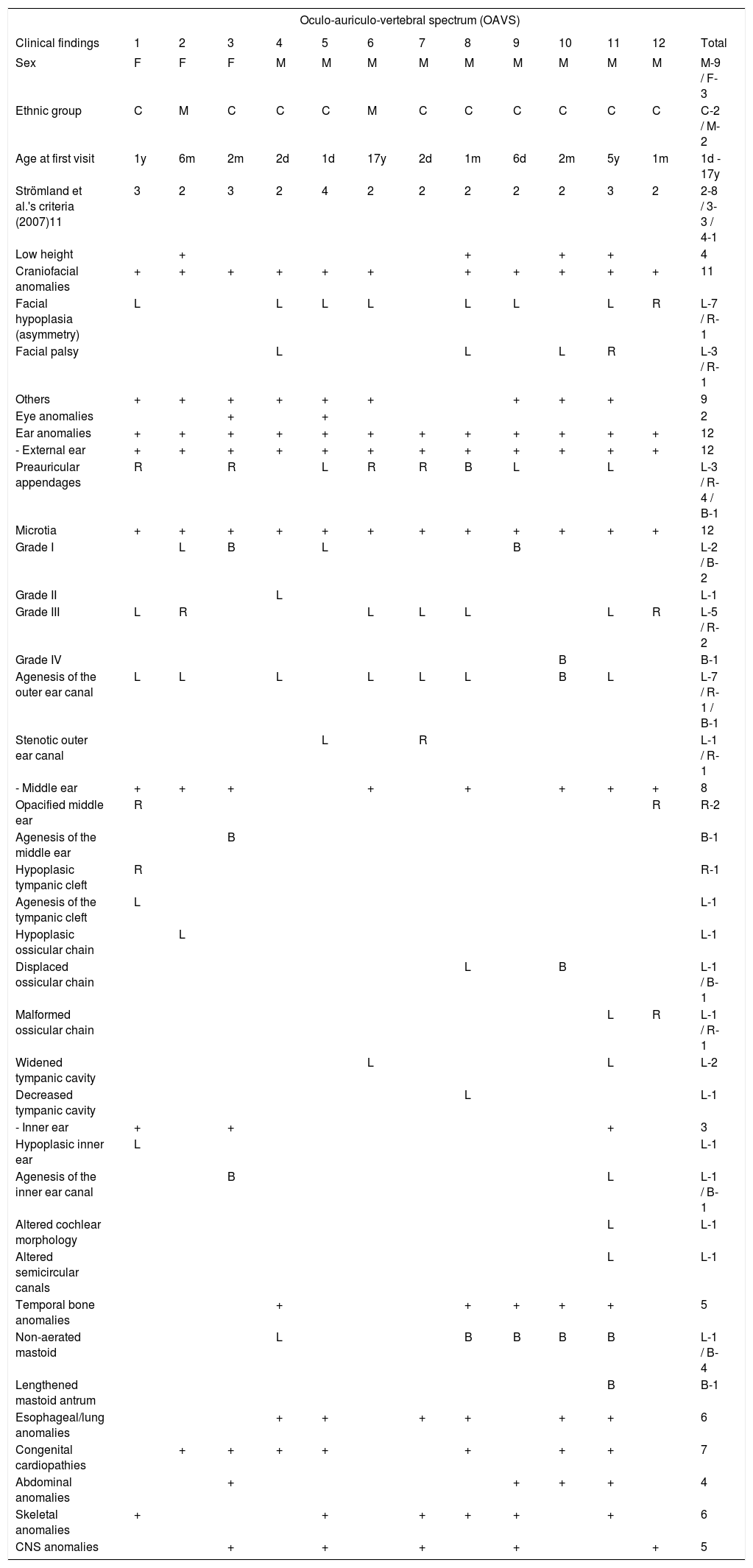 Oculo-auriculo-vertebral spectrum (OAVS)

| Clinical findings | 1 | 2 | 3 | 4 | 5 | 6 | 7 | 8 | 9 | 10 | 11 | 12 | Total |
|---|---|---|---|---|---|---|---|---|---|---|---|---|---|
| Sex | F | F | F | M | M | M | M | M | M | M | M | M | M-9 / F-3 |
| Ethnic group | C | M | C | C | C | M | C | C | C | C | C | C | C-2 / M-2 |
| Age at first visit | 1y | 6m | 2m | 2d | 1d | 17y | 2d | 1m | 6d | 2m | 5y | 1m | 1d - 17y |
| Strömland et al.'s criteria (2007)11 | 3 | 2 | 3 | 2 | 4 | 2 | 2 | 2 | 2 | 2 | 3 | 2 | 2-8 / 3-3 / 4-1 |
| Low height | | + | | | | | | + | | + | + | | 4 |
| Craniofacial anomalies | + | + | + | + | + | + | | + | + | + | + | + | 11 |
| Facial hypoplasia (asymmetry) | L | | | L | L | L | | L | L | | L | R | L-7 / R-1 |
| Facial palsy | | | | L | | | | L | | L | R | | L-3 / R-1 |
| Others | + | + | + | + | + | + | | | + | + | + | | 9 |
| Eye anomalies | | | + | | + | | | | | | | | 2 |
| Ear anomalies | + | + | + | + | + | + | + | + | + | + | + | + | 12 |
| - External ear | + | + | + | + | + | + | + | + | + | + | + | + | 12 |
| Preauricular appendages | R | | R | | L | R | R | B | L | | L | | L-3 / R-4 / B-1 |
| Microtia | + | + | + | + | + | + | + | + | + | + | + | + | 12 |
| Grade I | | L | B | | L | | | | B | | | | L-2 / B-2 |
| Grade II | | | | L | | | | | | | | | L-1 |
| Grade III | L | R | | | | L | L | L | | | L | R | L-5 / R-2 |
| Grade IV | | | | | | | | | | B | | | B-1 |
| Agenesis of the outer ear canal | L | L | | L | | L | L | L | | B | L | | L-7 / R-1 / B-1 |
| Stenotic outer ear canal | | | | | L | | R | | | | | | L-1 / R-1 |
| - Middle ear | + | + | + | | | + | | + | | + | + | + | 8 |
| Opacified middle ear | R | | | | | | | | | | | R | R-2 |
| Agenesis of the middle ear | | | B | | | | | | | | | | B-1 |
| Hypoplasic tympanic cleft | R | | | | | | | | | | | | R-1 |
| Agenesis of the tympanic cleft | L | | | | | | | | | | | | L-1 |
| Hypoplasic ossicular chain | | L | | | | | | | | | | | L-1 |
| Displaced ossicular chain | | | | | | | | L | | B | | | L-1 / B-1 |
| Malformed ossicular chain | | | | | | | | | | | L | R | L-1 / R-1 |
| Widened tympanic cavity | | | | | | L | | | | | L | | L-2 |
| Decreased tympanic cavity | | | | | | | | L | | | | | L-1 |
| - Inner ear | + | | + | | | | | | | | + | | 3 |
| Hypoplasic inner ear | L | | | | | | | | | | | | L-1 |
| Agenesis of the inner ear canal | | | B | | | | | | | | L | | L-1 / B-1 |
| Altered cochlear morphology | | | | | | | | | | | L | | L-1 |
| Altered semicircular canals | | | | | | | | | | | L | | L-1 |
| Temporal bone anomalies | | | | + | | | | + | + | + | + | | 5 |
| Non-aerated mastoid | | | | L | | | | B | B | B | B | | L-1 / B-4 |
| Lengthened mastoid antrum | | | | | | | | | | | B | | B-1 |
| Esophageal/lung anomalies | | | | + | + | | + | + | | + | + | | 6 |
| Congenital cardiopathies | | + | + | + | + | | | + | | + | + | | 7 |
| Abdominal anomalies | | | + | | | | | | + | + | + | | 4 |
| Skeletal anomalies | + | | | | + | | + | + | + | | + | | 6 |
| CNS anomalies | | | + | | + | | + | | + | | | + | 5 |